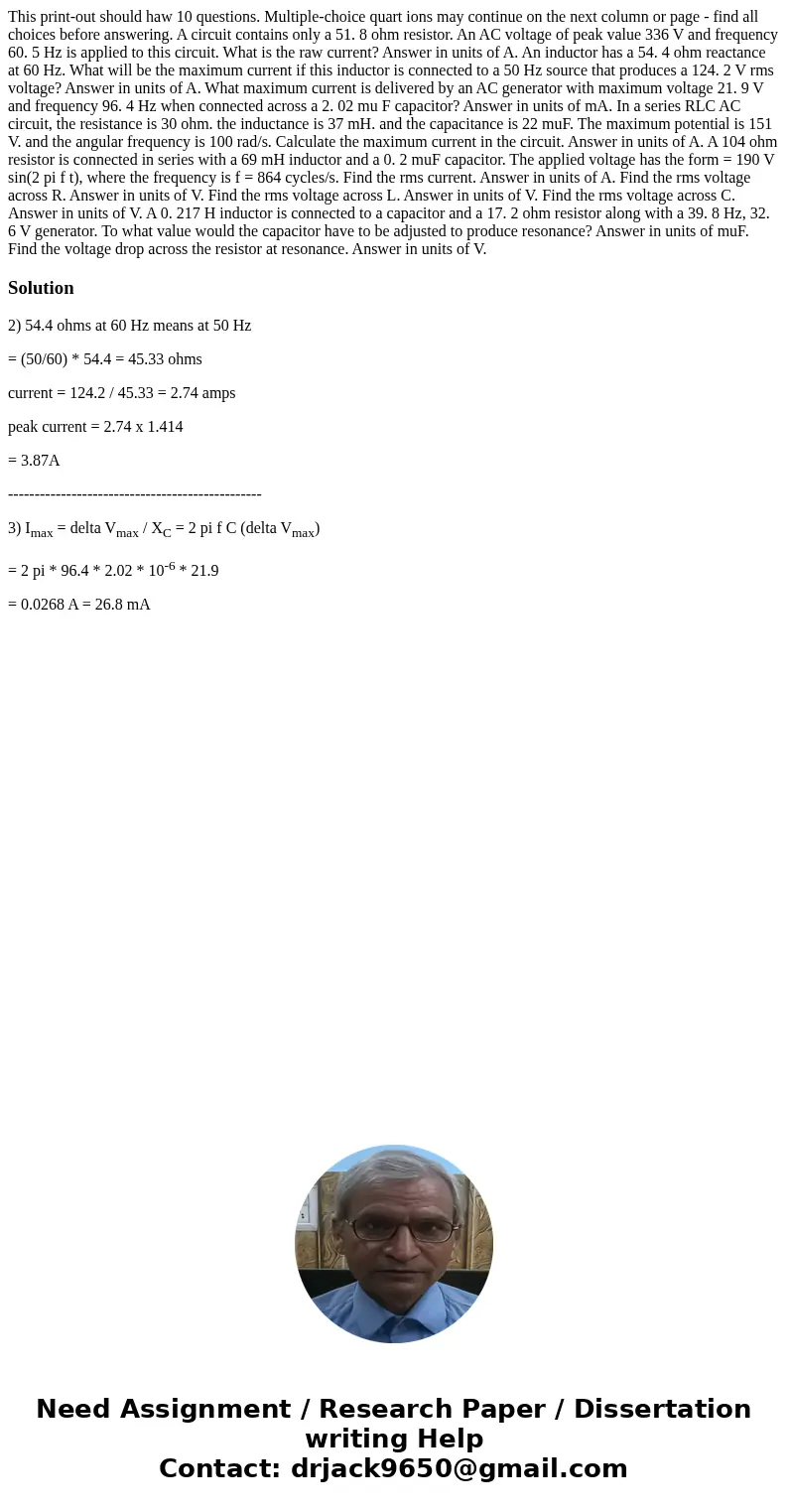 This print-out should haw 10 questions. Multiple-choice quart ions may continue on the next column or page - find all choices before answering. A circuit contains only a 51. 8 ohm resistor. An AC voltage of peak value 336 V and frequency 60. 5 Hz is applied to this circuit. What is the raw current? Answer in units of A. An inductor has a 54. 4 ohm reactance at 60 Hz. What will be the maximum current if this inductor is connected to a 50 Hz source that produces a 124. 2 V rms voltage? Answer in units of A. What maximum current is delivered by an AC generator with maximum voltage 21. 9 V and frequency 96. 4 Hz when connected across a 2. 02 mu F capacitor? Answer in units of mA. In a series RLC AC circuit, the resistance is 30 ohm. the inductance is 37 mH. and the capacitance is 22 muF. The maximum potential is 151 V. and the angular frequency is 100 rad/s. Calculate the maximum current in the circuit. Answer in units of A. A 104 ohm resistor is connected in series with a 69 mH inductor and a 0. 2 muF capacitor. The applied voltage has the form = 190 V sin(2 pi f t), where the frequency is f = 864 cycles/s. Find the rms current. Answer in units of A. Find the rms voltage across R. Answer in units of V. Find the rms voltage across L. Answer in units of V. Find the rms voltage across C. Answer in units of V. A 0. 217 H inductor is connected to a capacitor and a 17. 2 ohm resistor along with a 39. 8 Hz, 32. 6 V generator. To what value would the capacitor have to be adjusted to produce resonance? Answer in units of muF. Find the voltage drop across the resistor at resonance. Answer in units of V.

Solution

2) 54.4 ohms at 60 Hz means at 50 Hz

= (50/60) * 54.4 = 45.33 ohms

current = 124.2 / 45.33 = 2.74 amps

peak current = 2.74 x 1.414

= 3.87A

------------------------------------------------

3) $I_{max}$ = delta $V_{max}$ / $X_C$ = 2 pi f C (delta $V_{max}$)

= 2 pi * 96.4 * 2.02 * $10^{-6}$ * 21.9

= 0.0268 A = 26.8 mA

Need Assignment / Research Paper / Dissertation writing Help
Contact: drjack9650@gmail.com